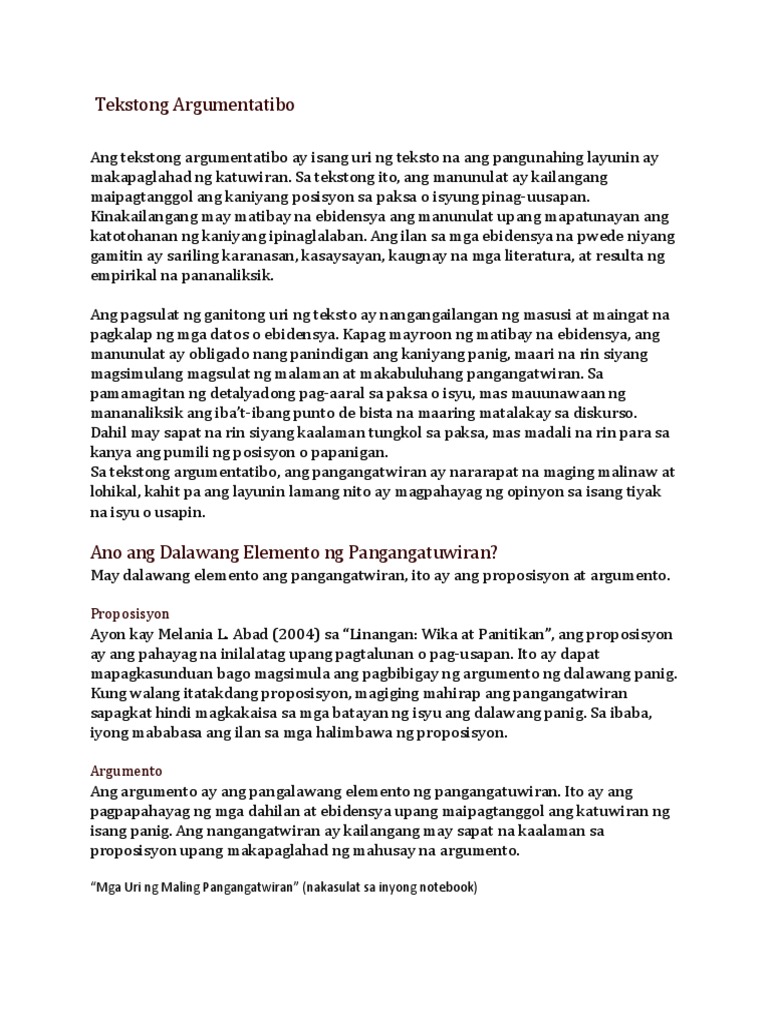 Tekstong Argumentatibo

Ang tekstong argumentatibo ay isang uri ng teksto na ang pangunahing layunin ay makapaglahad ng katuwiran. Sa tekstong ito, ang manunulat ay kailangang maipagtanggol ang kaniyang posisyon sa paksa o isyung pinag-uusapan. Kinakailangang may matibay na ebidensya ang manunulat upang mapatunayan ang katotohanan ng kaniyang ipinaglalaban. Ang ilan sa mga ebidensya na pwede niyang gamitin ay sariling karanasan, kasaysayan, kaugnay na mga literatura, at resulta ng empirikal na pananaliksik.

Ang pagsulat ng ganitong uri ng teksto ay nangangailangan ng masusi at maingat na pagkalap ng mga datos o ebidensya. Kapag mayroon ng matibay na ebidensya, ang manunulat ay obligado nang panindigan ang kaniyang panig, maari na rin siyang magsimulang magsulat ng malaman at makabuluhang pangangatwiran. Sa pamamagitan ng detalyadong pag-aaral sa paksa o isyu, mas mauunawaan ng mananaliksik ang iba't-ibang punto de bista na maaring matalakay sa diskurso. Dahil may sapat na rin siyang kaalaman tungkol sa paksa, mas madali na rin para sa kanya ang pumili ng posisyon o papanigan.
Sa tekstong argumentatibo, ang pangangatwiran ay nararapat na maging malinaw at lohikal, kahit pa ang layunin lamang nito ay magpahayag ng opinyon sa isang tiyak na isyu o usapin.

Ano ang Dalawang Elemento ng Pangangatuwiran?
May dalawang elemento ang pangangatwiran, ito ay ang proposisyon at argumento.

Proposisyon
Ayon kay Melania L. Abad (2004) sa "Linangan: Wika at Panitikan", ang proposisyon ay ang pahayag na inilalatag upang pagtalunan o pag-usapan. Ito ay dapat mapagkasunduan bago magsimula ang pagbibigay ng argumento ng dalawang panig. Kung walang itatakdang proposisyon, magiging mahirap ang pangangatwiran sapagkat hindi magkakaisa sa mga batayan ng isyu ang dalawang panig. Sa ibaba, iyong mababasa ang ilan sa mga halimbawa ng proposisyon.

Argumento
Ang argumento ay ang pangalawang elemento ng pangangatuwiran. Ito ay ang pagpapahayag ng mga dahilan at ebidensya upang maipagtanggol ang katuwiran ng isang panig. Ang nangangatwiran ay kailangang may sapat na kaalaman sa proposisyon upang makapaglahad ng mahusay na argumento.

"Mga Uri ng Maling Pangangatwiran" (nakasulat sa inyong notebook)